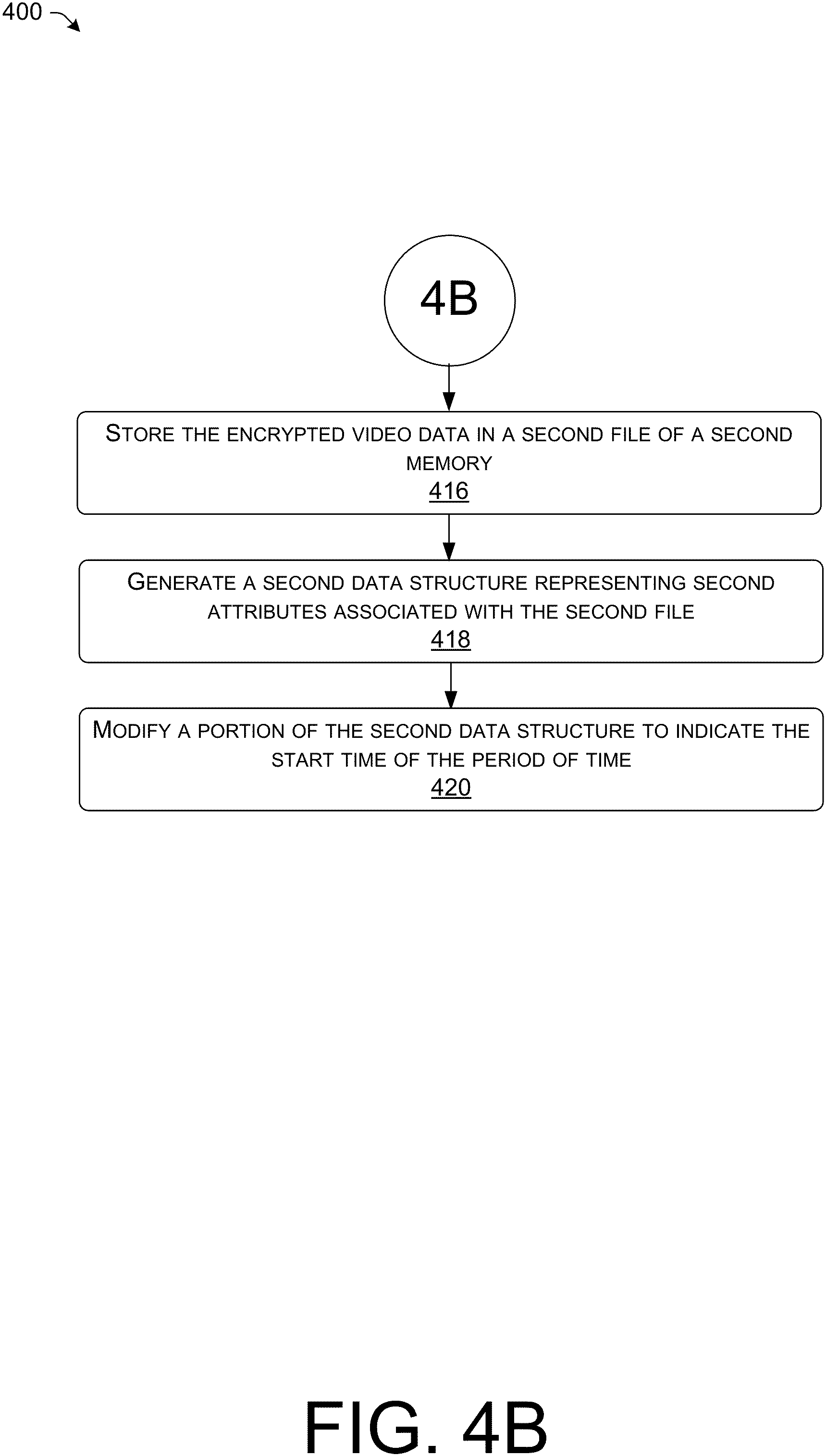 400

4B

STORE THE ENCRYPTED VIDEO DATA IN A SECOND FILE OF A SECOND MEMORY
416

GENERATE A SECOND DATA STRUCTURE REPRESENTING SECOND ATTRIBUTES ASSOCIATED WITH THE SECOND FILE
418

MODIFY A PORTION OF THE SECOND DATA STRUCTURE TO INDICATE THE START TIME OF THE PERIOD OF TIME
420

FIG. 4B